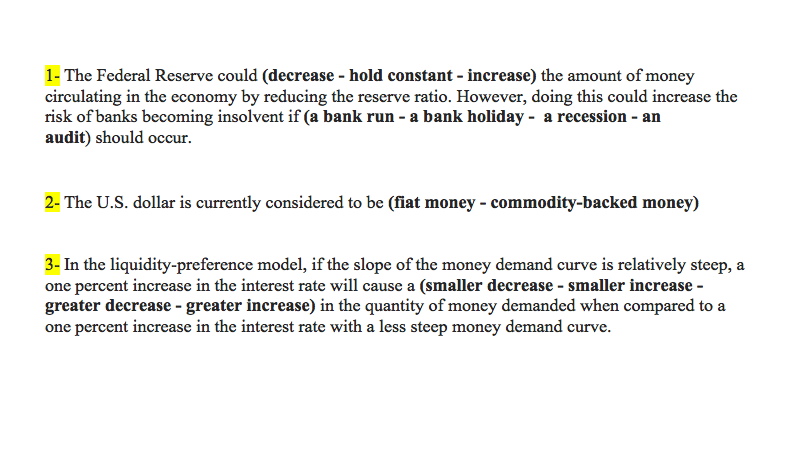 1- The Federal Reserve could (decrease - hold constant - increase) the amount of money circulating in the economy by reducing the reserve ratio. However, doing this could increase the risk of banks becoming insolvent if (a bank run - a bank holiday - a recession - an audit) should occur.

2- The U.S. dollar is currently considered to be (fiat money - commodity-backed money)

3- In the liquidity-preference model, if the slope of the money demand curve is relatively steep, a one percent increase in the interest rate will cause a (smaller decrease - smaller increase - greater decrease - greater increase) in the quantity of money demanded when compared to a one percent increase in the interest rate with a less steep money demand curve.